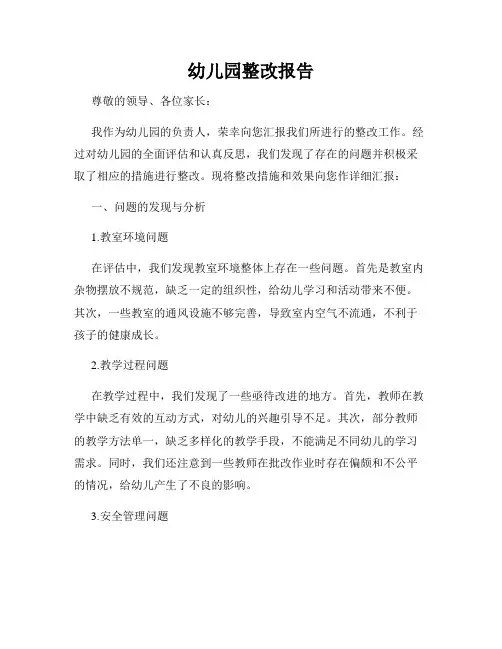 幼儿园整改报告

尊敬的领导、各位家长：

我作为幼儿园的负责人，荣幸向您汇报我们所进行的整改工作。经过对幼儿园的全面评估和认真反思，我们发现了存在的问题并积极采取了相应的措施进行整改。现将整改措施和效果向您作详细汇报：

一、问题的发现与分析

1.教室环境问题

在评估中，我们发现教室环境整体上存在一些问题。首先是教室内杂物摆放不规范，缺乏一定的组织性，给幼儿学习和活动带来不便。其次，一些教室的通风设施不够完善，导致室内空气不流通，不利于孩子的健康成长。

2.教学过程问题

在教学过程中，我们发现了一些亟待改进的地方。首先，教师在教学中缺乏有效的互动方式，对幼儿的兴趣引导不足。其次，部分教师的教学方法单一，缺乏多样化的教学手段，不能满足不同幼儿的学习需求。同时，我们还注意到一些教师在批改作业时存在偏颇和不公平的情况，给幼儿产生了不良的影响。

3.安全管理问题